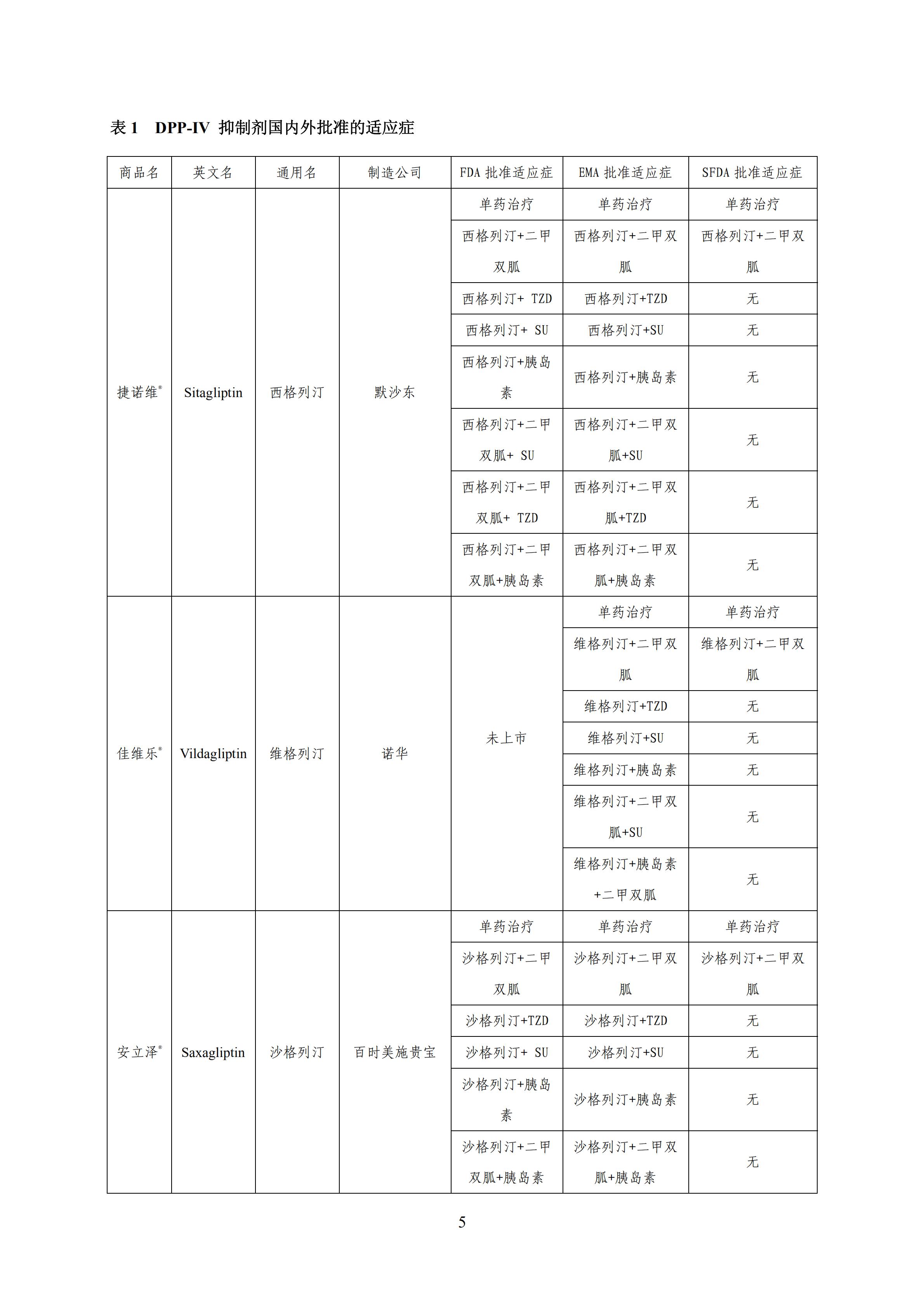 表 1　DPP-IV 抑制剂国内外批准的适应症

| 商品名 | 英文名 | 通用名 | 制造公司 | FDA 批准适应症 | EMA 批准适应症 | SFDA 批准适应症 |
|---|---|---|---|---|---|---|
| 捷诺维® | Sitagliptin | 西格列汀 | 默沙东 | 单药治疗 | 单药治疗 | 单药治疗 |
| | | | | 西格列汀+二甲双胍 | 西格列汀+二甲双胍 | 西格列汀+二甲双胍 |
| | | | | 西格列汀+ TZD | 西格列汀+TZD | 无 |
| | | | | 西格列汀+ SU | 西格列汀+SU | 无 |
| | | | | 西格列汀+胰岛素 | 西格列汀+胰岛素 | 无 |
| | | | | 西格列汀+二甲双胍+ SU | 西格列汀+二甲双胍+SU | 无 |
| | | | | 西格列汀+二甲双胍+ TZD | 西格列汀+二甲双胍+TZD | 无 |
| | | | | 西格列汀+二甲双胍+胰岛素 | 西格列汀+二甲双胍+胰岛素 | 无 |
| 佳维乐® | Vildagliptin | 维格列汀 | 诺华 | 未上市 | 单药治疗 | 单药治疗 |
| | | | | | 维格列汀+二甲双胍 | 维格列汀+二甲双胍 |
| | | | | | 维格列汀+TZD | 无 |
| | | | | | 维格列汀+SU | 无 |
| | | | | | 维格列汀+胰岛素 | 无 |
| | | | | | 维格列汀+二甲双胍+SU | 无 |
| | | | | | 维格列汀+胰岛素+二甲双胍 | 无 |
| 安立泽® | Saxagliptin | 沙格列汀 | 百时美施贵宝 | 单药治疗 | 单药治疗 | 单药治疗 |
| | | | | 沙格列汀+二甲双胍 | 沙格列汀+二甲双胍 | 沙格列汀+二甲双胍 |
| | | | | 沙格列汀+TZD | 沙格列汀+TZD | 无 |
| | | | | 沙格列汀+ SU | 沙格列汀+SU | 无 |
| | | | | 沙格列汀+胰岛素 | 沙格列汀+胰岛素 | 无 |
| | | | | 沙格列汀+二甲双胍+胰岛素 | 沙格列汀+二甲双胍+胰岛素 | 无 |

5